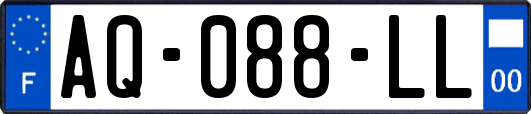 F
AQ-088-LL
00